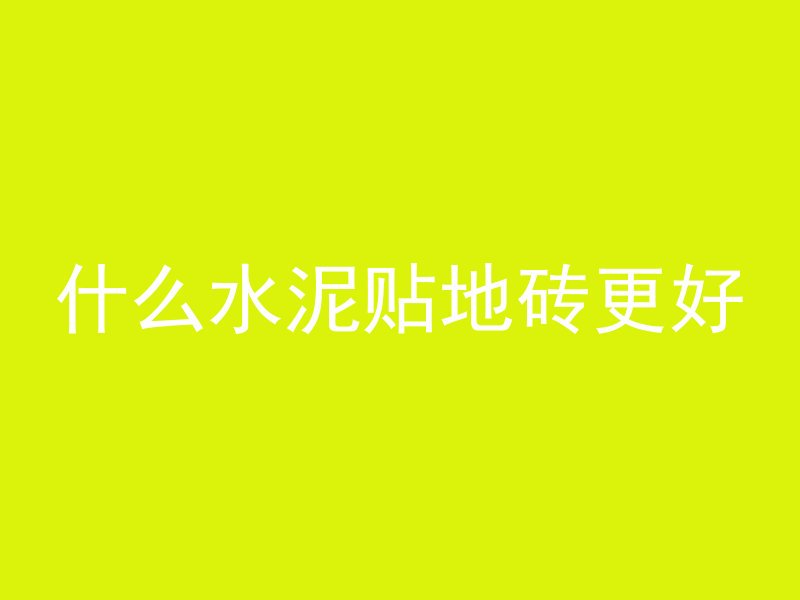 什么水泥贴地砖更好